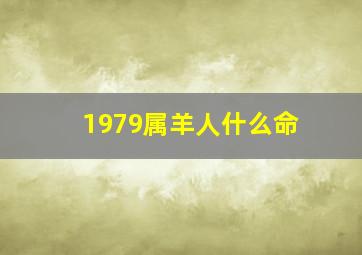 1979属羊人什么命